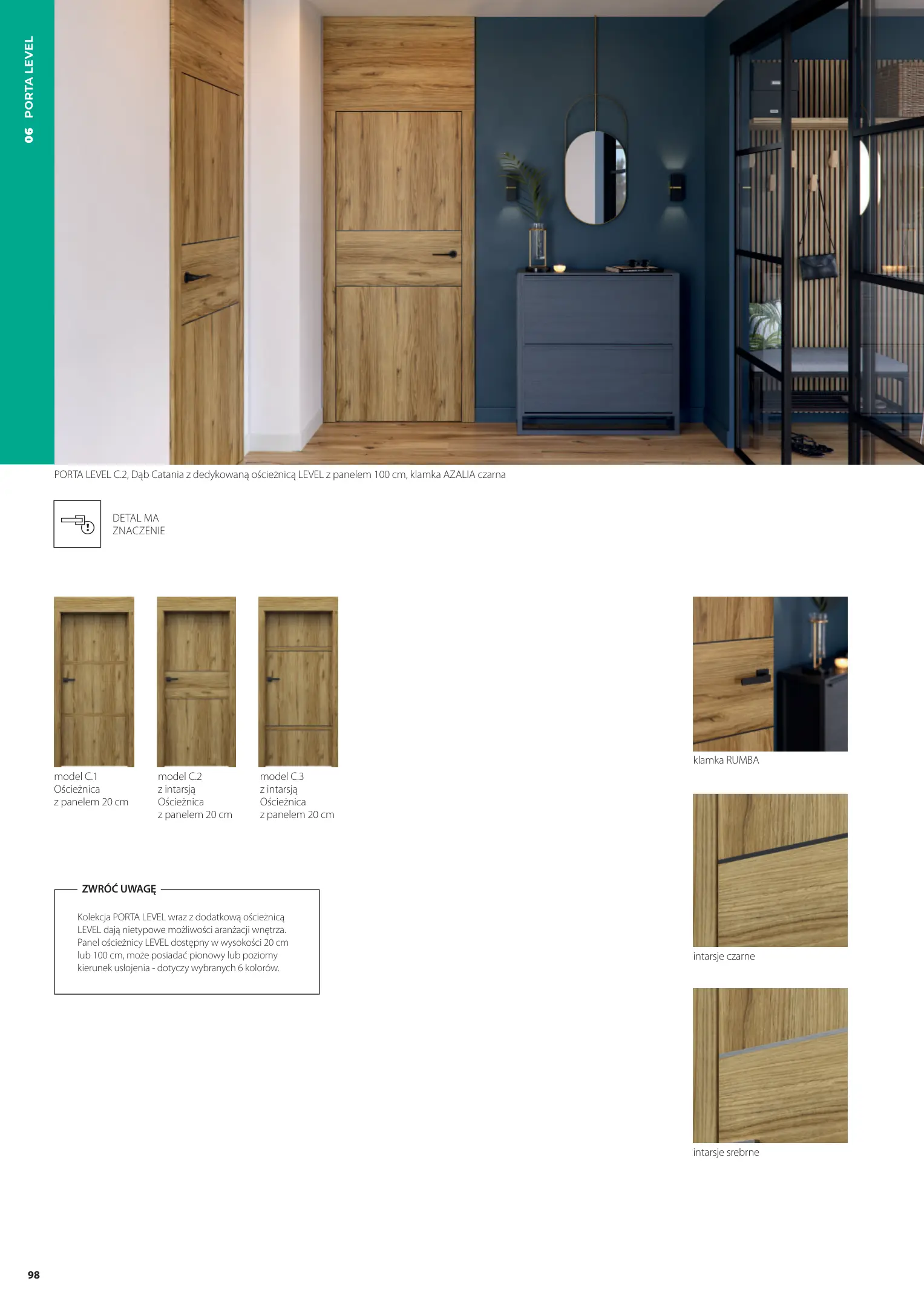 06 PORTA LEVEL

PORTA LEVEL C.2, Dąb Catania z dedykowaną ościeżnicą LEVEL z panelem 100 cm, klamka AZALIA czarna

DETAL MA
ZNACZENIE

model C.1
Ościeżnica
z panelem 20 cm

model C.2
z intarsją
Ościeżnica
z panelem 20 cm

model C.3
z intarsją
Ościeżnica
z panelem 20 cm

ZWRÓĆ UWAGĘ

Kolekcja PORTA LEVEL wraz z dodatkową ościeżnicą LEVEL dają nietypowe możliwości aranżacji wnętrza. Panel ościeżnicy LEVEL dostępny w wysokości 20 cm lub 100 cm, może posiadać pionowy lub poziomy kierunek usłojenia - dotyczy wybranych 6 kolorów.

klamka RUMBA

intarsje czarne

intarsje srebrne

98